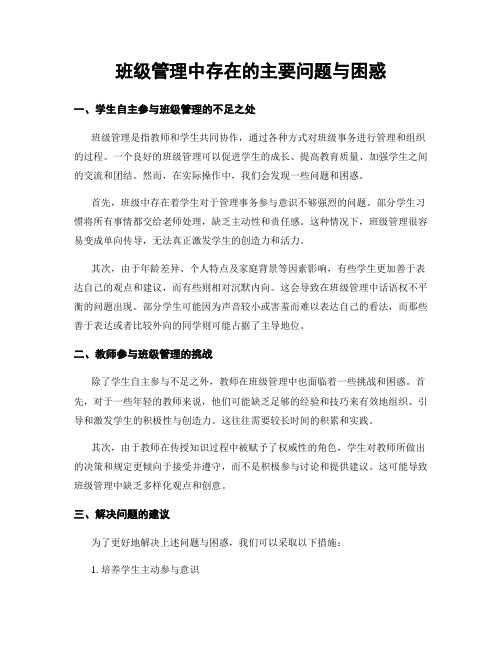 班级管理中存在的主要问题与困惑

一、学生自主参与班级管理的不足之处

班级管理是指教师和学生共同协作，通过各种方式对班级事务进行管理和组织的过程。一个良好的班级管理可以促进学生的成长、提高教育质量、加强学生之间的交流和团结。然而，在实际操作中，我们会发现一些问题和困惑。

首先，班级中存在着学生对于管理事务参与意识不够强烈的问题。部分学生习惯将所有事情都交给老师处理，缺乏主动性和责任感。这种情况下，班级管理很容易变成单向传导，无法真正激发学生的创造力和活力。

其次，由于年龄差异、个人特点及家庭背景等因素影响，有些学生更加善于表达自己的观点和建议，而有些则相对沉默内向。这会导致在班级管理中话语权不平衡的问题出现。部分学生可能因为声音较小或害羞而难以表达自己的看法，而那些善于表达或者比较外向的同学则可能占据了主导地位。

二、教师参与班级管理的挑战

除了学生自主参与不足之外，教师在班级管理中也面临着一些挑战和困惑。首先，对于一些年轻的教师来说，他们可能缺乏足够的经验和技巧来有效地组织、引导和激发学生的积极性与创造力。这往往需要较长时间的积累和实践。

其次，由于教师在传授知识过程中被赋予了权威性的角色，学生对教师所做出的决策和规定更倾向于接受并遵守，而不是积极参与讨论和提供建议。这可能导致班级管理中缺乏多样化观点和创意。

三、解决问题的建议

为了更好地解决上述问题与困惑，我们可以采取以下措施：

1. 培养学生主动参与意识